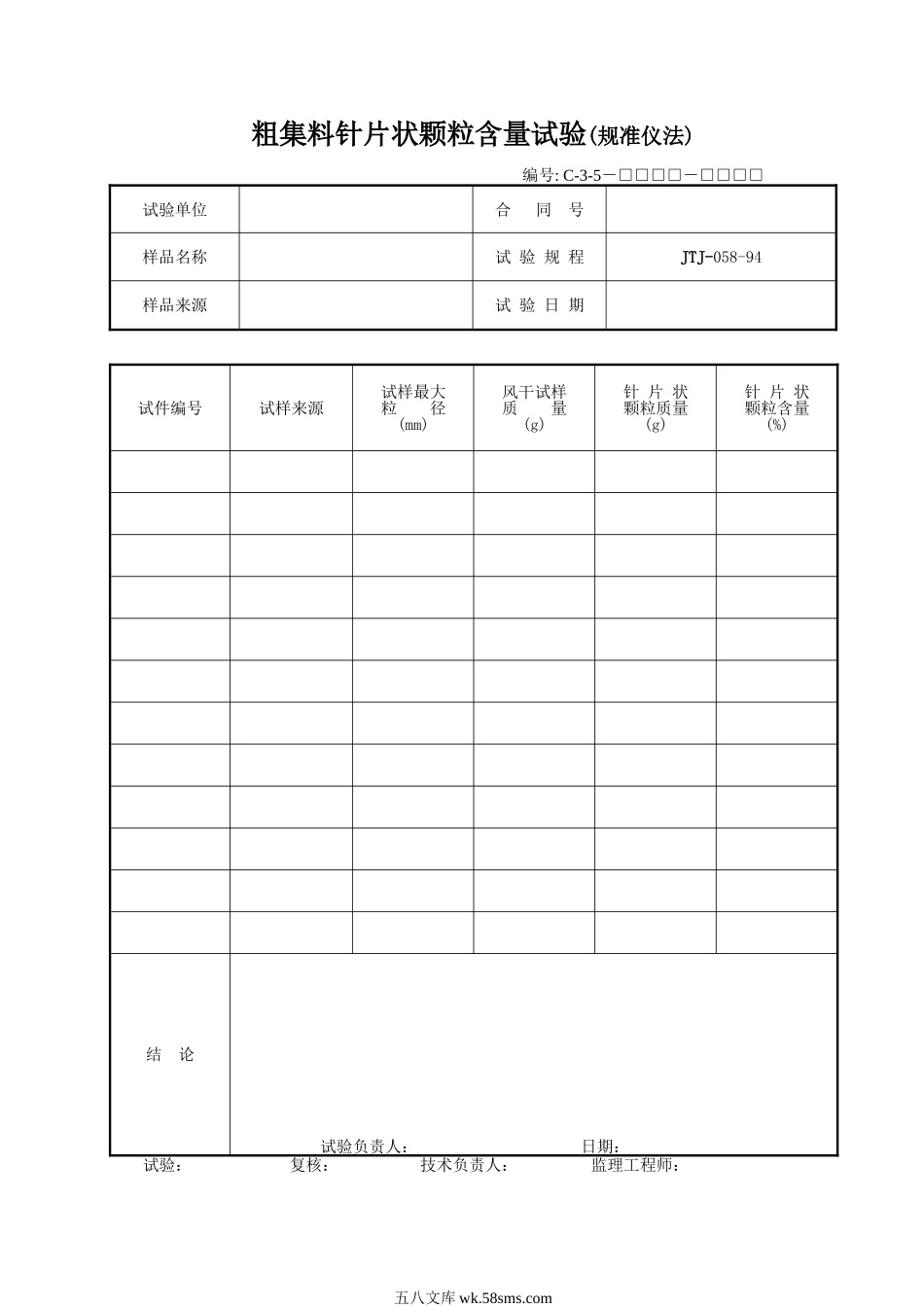 粗集料针片状颗粒含量试验(规准仪法)

编号: C-3-5－□□□□－□□□□

| 试验单位 |  | 合　同　号 |  |
|---|---|---|---|
| 样品名称 |  | 试 验 规 程 | JTJ-058-94 |
| 样品来源 |  | 试 验 日 期 |  |

| 试件编号 | 试样来源 | 试样最大粒　　径 (mm) | 风干试样质　　量 (g) | 针 片 状颗粒质量 (g) | 针 片 状颗粒含量 (%) |
|---|---|---|---|---|---|
|  |  |  |  |  |  |
|  |  |  |  |  |  |
|  |  |  |  |  |  |
|  |  |  |  |  |  |
|  |  |  |  |  |  |
|  |  |  |  |  |  |
|  |  |  |  |  |  |
|  |  |  |  |  |  |
|  |  |  |  |  |  |
|  |  |  |  |  |  |
|  |  |  |  |  |  |
|  |  |  |  |  |  |
| 结　论 | 试验负责人：　　日期： | | | | |

试验：　　复核：　　技术负责人：　　监理工程师：

五八文库 wk.58sms.com